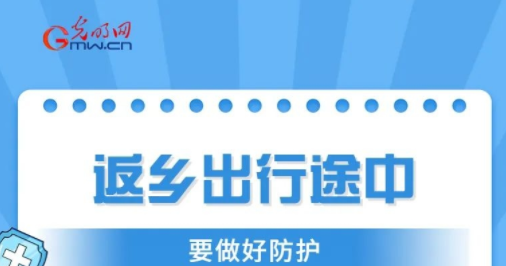 光明网
Gmw.cn

返乡出行途中

要做好防护